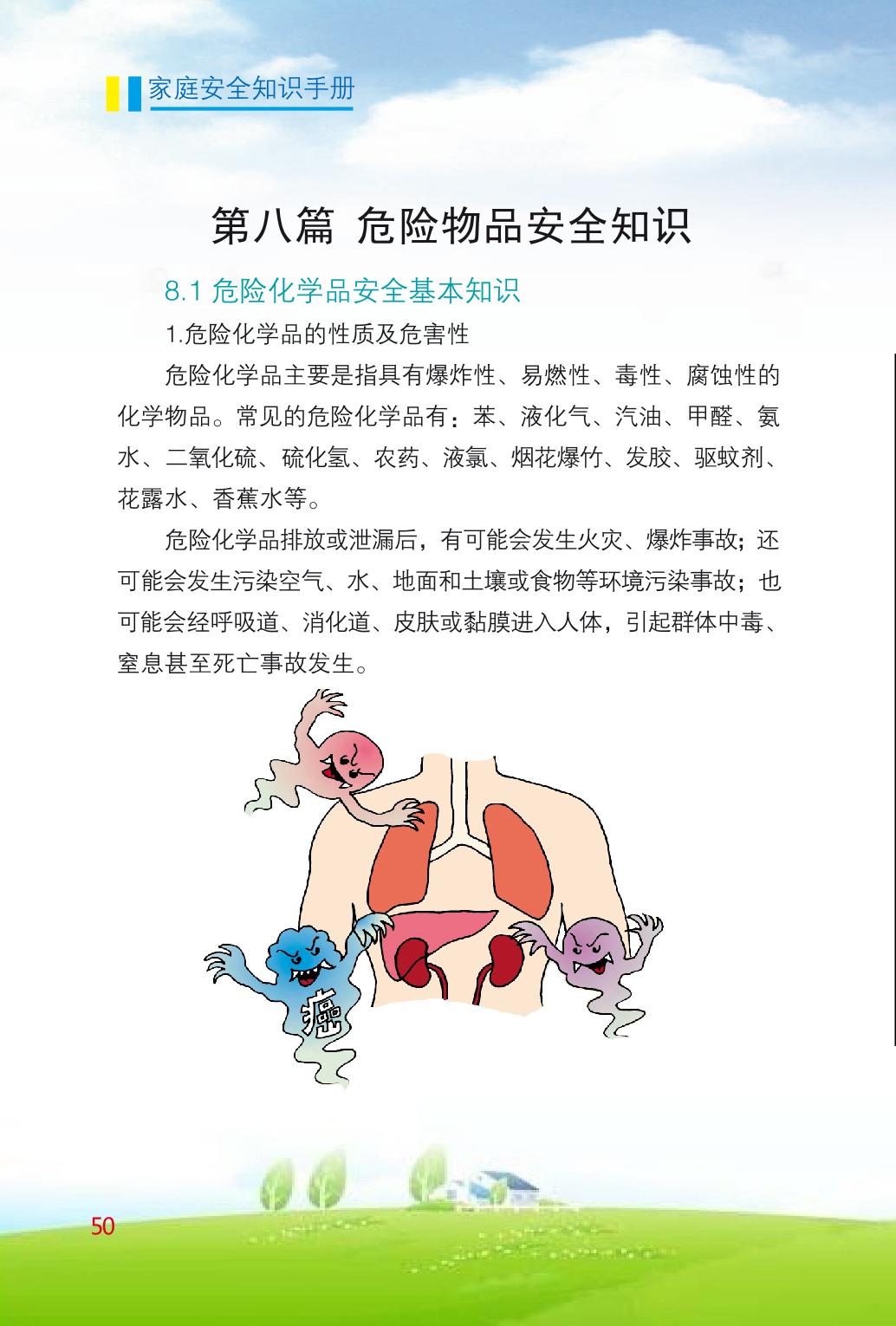 家庭安全知识手册

第八篇 危险物品安全知识

8.1 危险化学品安全基本知识

1.危险化学品的性质及危害性

危险化学品主要是指具有爆炸性、易燃性、毒性、腐蚀性的化学物品。常见的危险化学品有：苯、液化气、汽油、甲醛、氨水、二氧化硫、硫化氢、农药、液氯、烟花爆竹、发胶、驱蚊剂、花露水、香蕉水等。

危险化学品排放或泄漏后，有可能会发生火灾、爆炸事故；还可能会发生污染空气、水、地面和土壤或食物等环境污染事故；也可能会经呼吸道、消化道、皮肤或黏膜进入人体，引起群体中毒、窒息甚至死亡事故发生。

癌

50